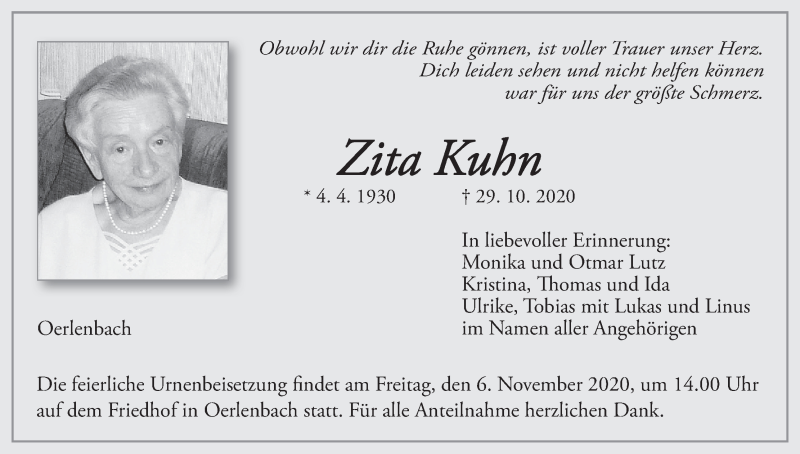 Obwohl wir dir die Ruhe gönnen, ist voller Trauer unser Herz.
Dich leiden sehen und nicht helfen können
war für uns der größte Schmerz.

Zita Kuhn

* 4. 4. 1930 † 29. 10. 2020

In liebevoller Erinnerung:
Monika und Otmar Lutz
Kristina, Thomas und Ida
Ulrike, Tobias mit Lukas und Linus
im Namen aller Angehörigen

Oerlenbach

Die feierliche Urnenbeisetzung findet am Freitag, den 6. November 2020, um 14.00 Uhr auf dem Friedhof in Oerlenbach statt. Für alle Anteilnahme herzlichen Dank.